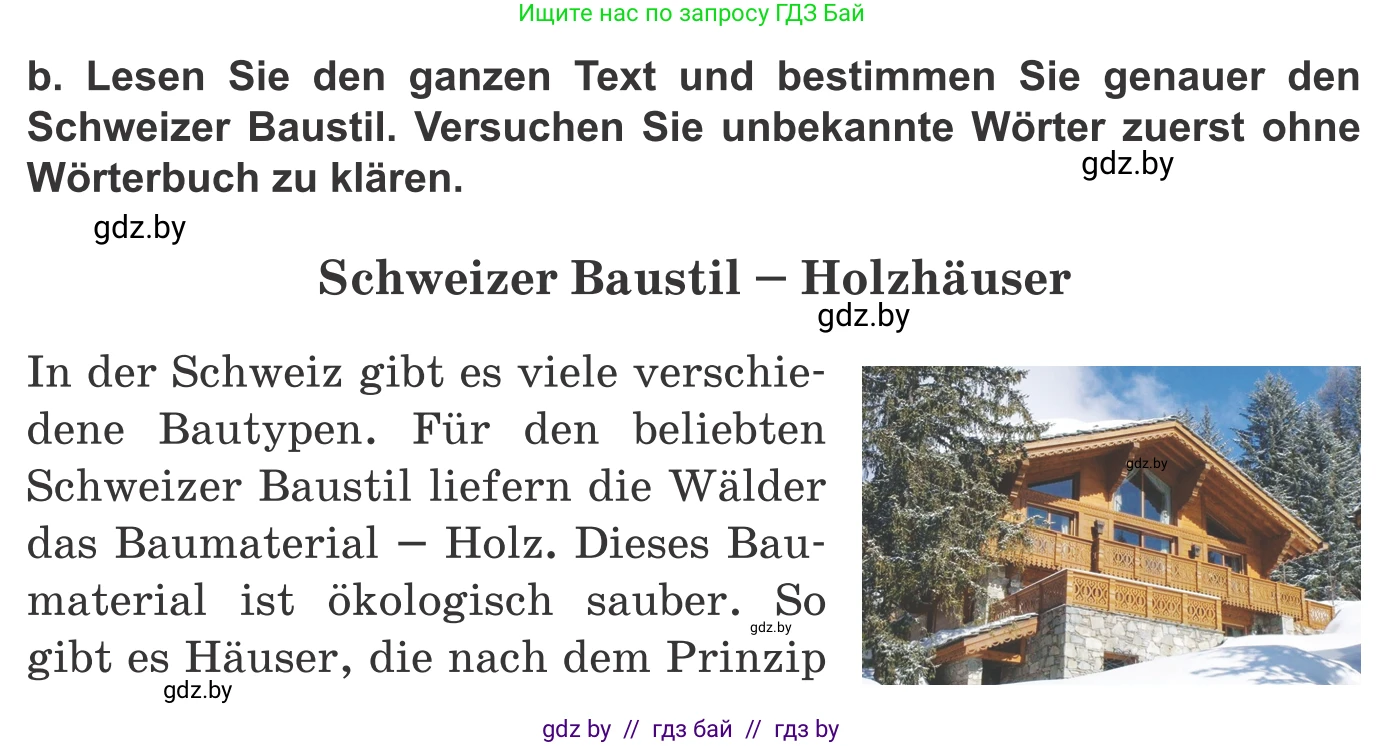 Ищите нас по запросу ГДЗ Бай

b. Lesen Sie den ganzen Text und bestimmen Sie genauer den Schweizer Baustil. Versuchen Sie unbekannte Wörter zuerst ohne Wörterbuch zu klären.

gdz.by

gdz.by

Schweizer Baustil – Holzhäuser

gdz.by

In der Schweiz gibt es viele verschiedene Bautypen. Für den beliebten Schweizer Baustil liefern die Wälder das Baumaterial – Holz. Dieses Baumaterial ist ökologisch sauber. So gibt es Häuser, die nach dem Prinzip

gdz.by

gdz.by

gdz.by

gdz by // гдз бай // гдз by